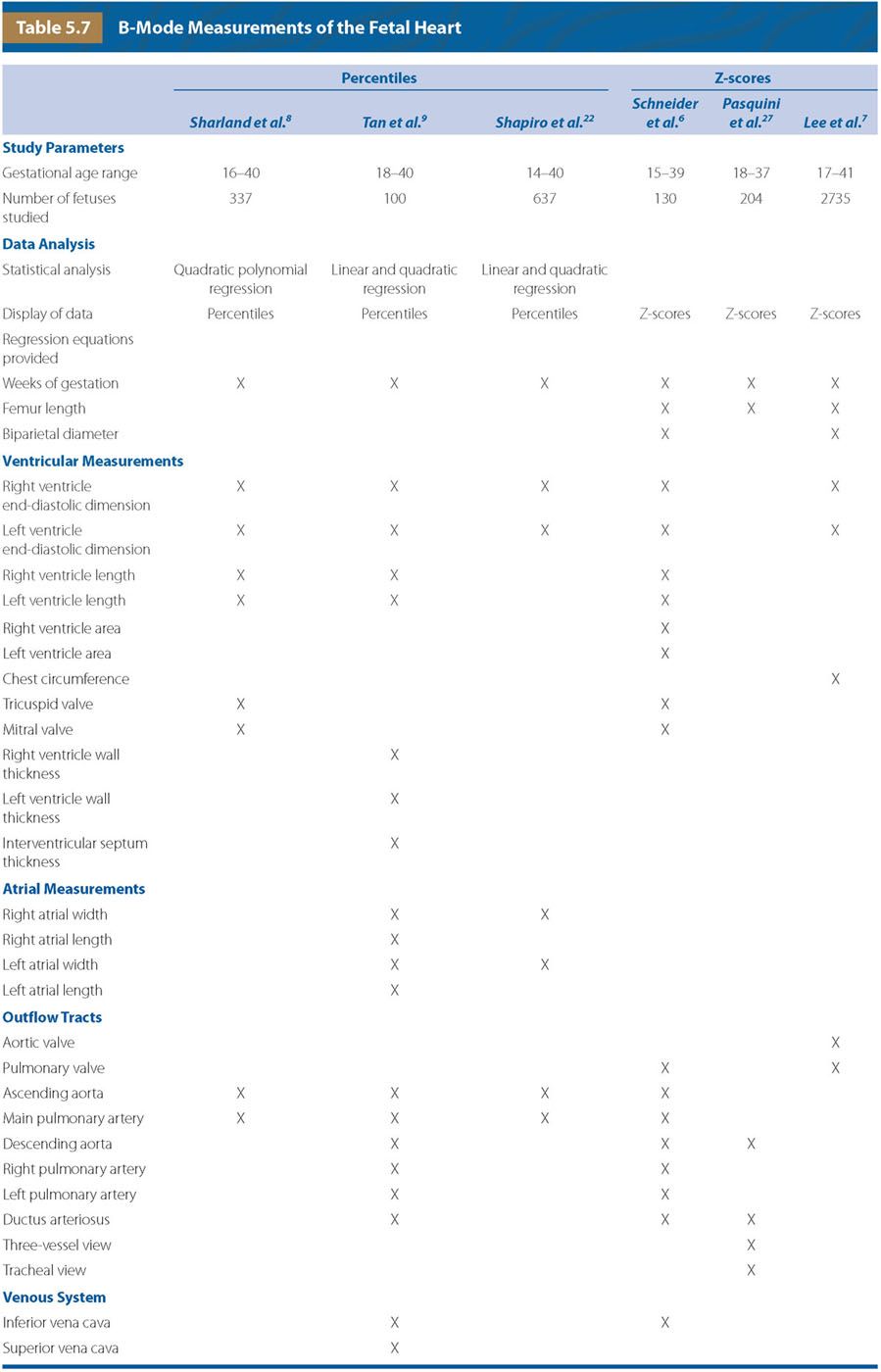 Table 5.7 B-Mode Measurements of the Fetal Heart

| | Percentiles | | | Z-scores | | |
|---|---|---|---|---|---|---|
| | Sharland et al.$^{8}$ | Tan et al.$^{9}$ | Shapiro et al.$^{22}$ | Schneider et al.$^{6}$ | Pasquini et al.$^{27}$ | Lee et al.$^{7}$ |
| **Study Parameters** | | | | | | |
| Gestational age range | 16–40 | 18–40 | 14–40 | 15–39 | 18–37 | 17–41 |
| Number of fetuses studied | 337 | 100 | 637 | 130 | 204 | 2735 |
| **Data Analysis** | | | | | | |
| Statistical analysis | Quadratic polynomial regression | Linear and quadratic regression | Linear and quadratic regression | | | |
| Display of data | Percentiles | Percentiles | Percentiles | Z-scores | Z-scores | Z-scores |
| Regression equations provided | | | | | | |
| Weeks of gestation | X | X | X | X | X | X |
| Femur length | | | | X | X | X |
| Biparietal diameter | | | | X | | X |
| **Ventricular Measurements** | | | | | | |
| Right ventricle end-diastolic dimension | X | X | X | X | | X |
| Left ventricle end-diastolic dimension | X | X | X | X | | X |
| Right ventricle length | X | X | | X | | |
| Left ventricle length | X | X | | X | | |
| Right ventricle area | | | | X | | |
| Left ventricle area | | | | X | | |
| Chest circumference | | | | | | X |
| Tricuspid valve | X | | | X | | |
| Mitral valve | X | | | X | | |
| Right ventricle wall thickness | | X | | | | |
| Left ventricle wall thickness | | X | | | | |
| Interventricular septum thickness | | X | | | | |
| **Atrial Measurements** | | | | | | |
| Right atrial width | | X | X | | | |
| Right atrial length | | X | | | | |
| Left atrial width | | X | X | | | |
| Left atrial length | | X | | | | |
| **Outflow Tracts** | | | | | | |
| Aortic valve | | | | | | X |
| Pulmonary valve | | | | X | | X |
| Ascending aorta | X | X | X | X | | |
| Main pulmonary artery | X | X | X | X | | |
| Descending aorta | | X | | X | X | |
| Right pulmonary artery | | X | | X | | |
| Left pulmonary artery | | X | | X | | |
| Ductus arteriosus | | X | | X | X | |
| Three-vessel view | | | | | X | |
| Tracheal view | | | | | X | |
| **Venous System** | | | | | | |
| Inferior vena cava | | X | | X | | |
| Superior vena cava | | X | | | | |